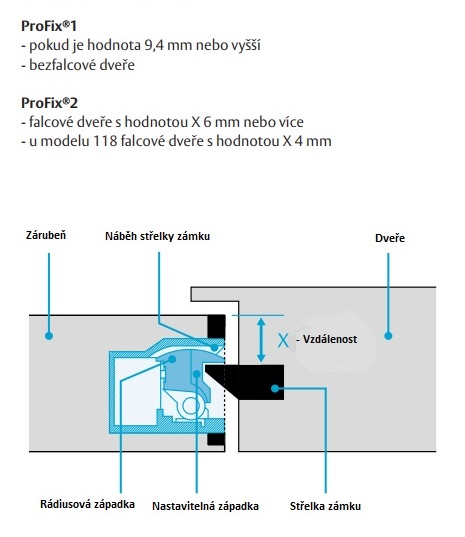 ProFix®1
- pokud je hodnota 9,4 mm nebo vyšší
- bezfalcové dveře

ProFix®2
- falcové dveře s hodnotou X 6 mm nebo více
- u modelu 118 falcové dveře s hodnotou X 4 mm

Zárubeň

Náběh střelky zámku

Dveře

X - Vzdálenost

Rádiusová západka

Nastavitelná západka

Střelka zámku